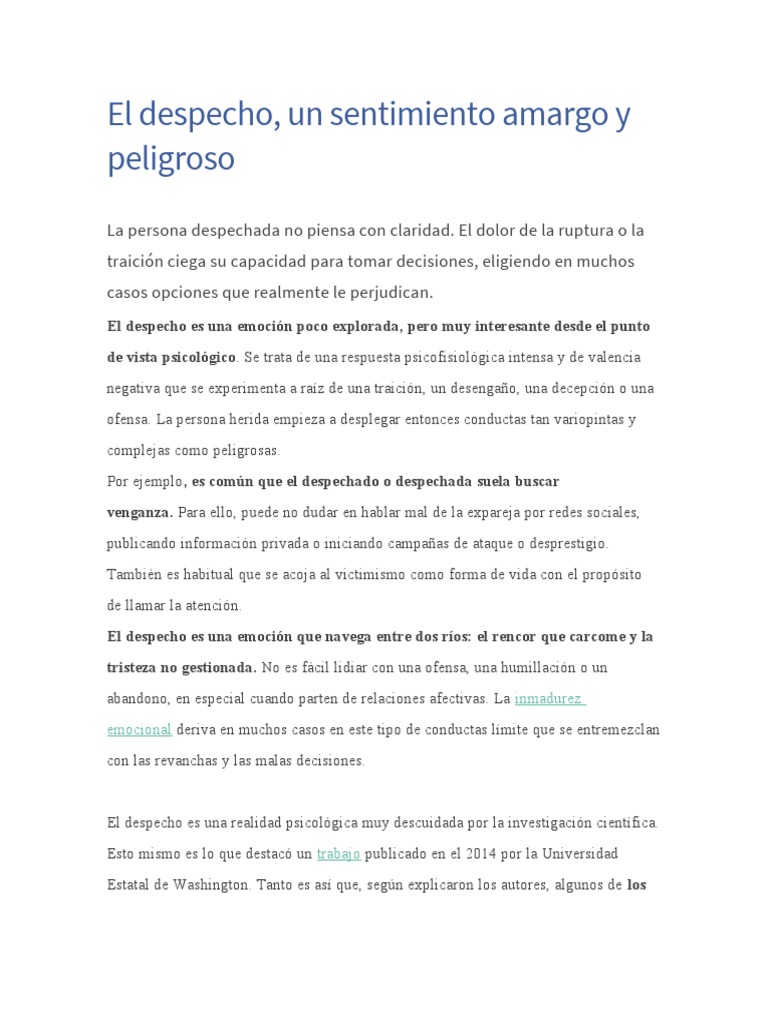 El despecho, un sentimiento amargo y peligroso

La persona despechada no piensa con claridad. El dolor de la ruptura o la traición ciega su capacidad para tomar decisiones, eligiendo en muchos casos opciones que realmente le perjudican.

El despecho es una emoción poco explorada, pero muy interesante desde el punto de vista psicológico. Se trata de una respuesta psicofisiológica intensa y de valencia negativa que se experimenta a raíz de una traición, un desengaño, una decepción o una ofensa. La persona herida empieza a desplegar entonces conductas tan variopintas y complejas como peligrosas.

Por ejemplo, es común que el despechado o despechada suela buscar venganza. Para ello, puede no dudar en hablar mal de la expareja por redes sociales, publicando información privada o iniciando campañas de ataque o desprestigio. También es habitual que se acoja al victimismo como forma de vida con el propósito de llamar la atención.

El despecho es una emoción que navega entre dos ríos: el rencor que carcome y la tristeza no gestionada. No es fácil lidiar con una ofensa, una humillación o un abandono, en especial cuando parten de relaciones afectivas. La inmadurez emocional deriva en muchos casos en este tipo de conductas límite que se entremezclan con las revanchas y las malas decisiones.

El despecho es una realidad psicológica muy descuidada por la investigación científica. Esto mismo es lo que destacó un trabajo publicado en el 2014 por la Universidad Estatal de Washington. Tanto es así que, según explicaron los autores, algunos de los